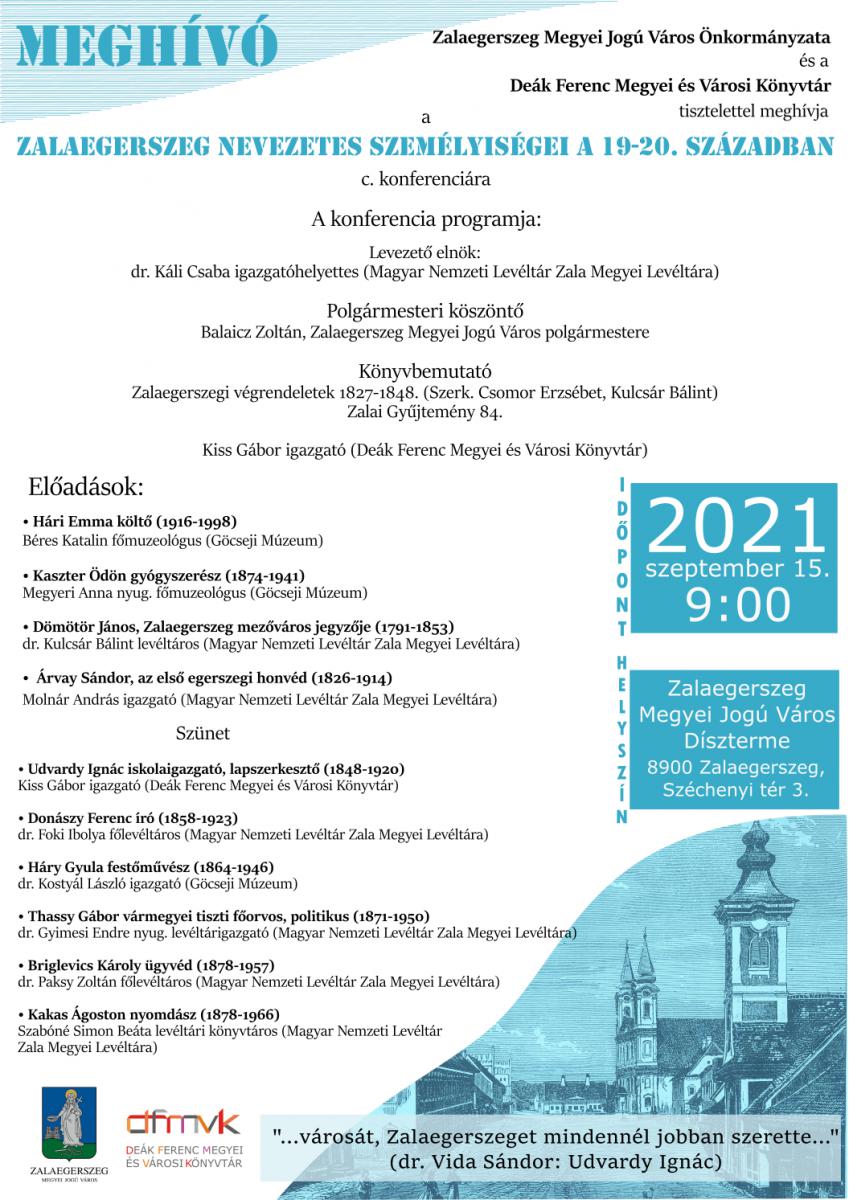 MEGHÍVÓ

Zalaegerszeg Megyei Jogú Város Önkormányzata
és a
Deák Ferenc Megyei és Városi Könyvtár
tisztelettel meghívja
a

ZALAEGERSZEG NEVEZETES SZEMÉLYISÉGEI A 19-20. SZÁZADBAN
c. konferenciára

A konferencia programja:

Levezető elnök:
dr. Káli Csaba igazgatóhelyettes (Magyar Nemzeti Levéltár Zala Megyei Levéltára)

Polgármesteri köszöntő
Balaicz Zoltán, Zalaegerszeg Megyei Jogú Város polgármestere

Könyvbemutató
Zalaegerszegi végrendeletek 1827-1848. (Szerk. Csomor Erzsébet, Kulcsár Bálint)
Zalai Gyűjtemény 84.

Kiss Gábor igazgató (Deák Ferenc Megyei és Városi Könyvtár)

Előadások:

• Hári Emma költő (1916-1998)
Béres Katalin főmuzeológus (Göcseji Múzeum)

• Kaszter Ödön gyógyszerész (1874-1941)
Megyeri Anna nyug. főmuzeológus (Göcseji Múzeum)

• Dömötör János, Zalaegerszeg mezőváros jegyzője (1791-1853)
dr. Kulcsár Bálint levéltáros (Magyar Nemzeti Levéltár Zala Megyei Levéltára)

• Árvay Sándor, az első egerszegi honvéd (1826-1914)
Molnár András igazgató (Magyar Nemzeti Levéltár Zala Megyei Levéltára)

Szünet

• Udvardy Ignác iskolaigazgató, lapszerkesztő (1848-1920)
Kiss Gábor igazgató (Deák Ferenc Megyei és Városi Könyvtár)

• Donászy Ferenc író (1858-1923)
dr. Foki Ibolya főlevéltáros (Magyar Nemzeti Levéltár Zala Megyei Levéltára)

• Háry Gyula festőművész (1864-1946)
dr. Kostyál László igazgató (Göcseji Múzeum)

• Thassy Gábor vármegyei tiszti főorvos, politikus (1871-1950)
dr. Gyimesi Endre nyug. levéltárigazgató (Magyar Nemzeti Levéltár Zala Megyei Levéltára)

• Briglevics Károly ügyvéd (1878-1957)
dr. Paksy Zoltán főlevéltáros (Magyar Nemzeti Levéltár Zala Megyei Levéltára)

• Kakas Ágoston nyomdász (1878-1966)
Szabóné Simon Beáta levéltári könyvtáros (Magyar Nemzeti Levéltár Zala Megyei Levéltára)

IDŐPONT
2021
szeptember 15.
9:00

HELYSZÍN
Zalaegerszeg
Megyei Jogú Város
Díszterme
8900 Zalaegerszeg,
Széchenyi tér 3.

ZALAEGERSZEG
MEGYEI JOGÚ VÁROS

dfmvk
DEÁK FERENC MEGYEI ÉS VÁROSI KÖNYVTÁR

"...városát, Zalaegerszeget mindennél jobban szerette..."
(dr. Vida Sándor: Udvardy Ignác)